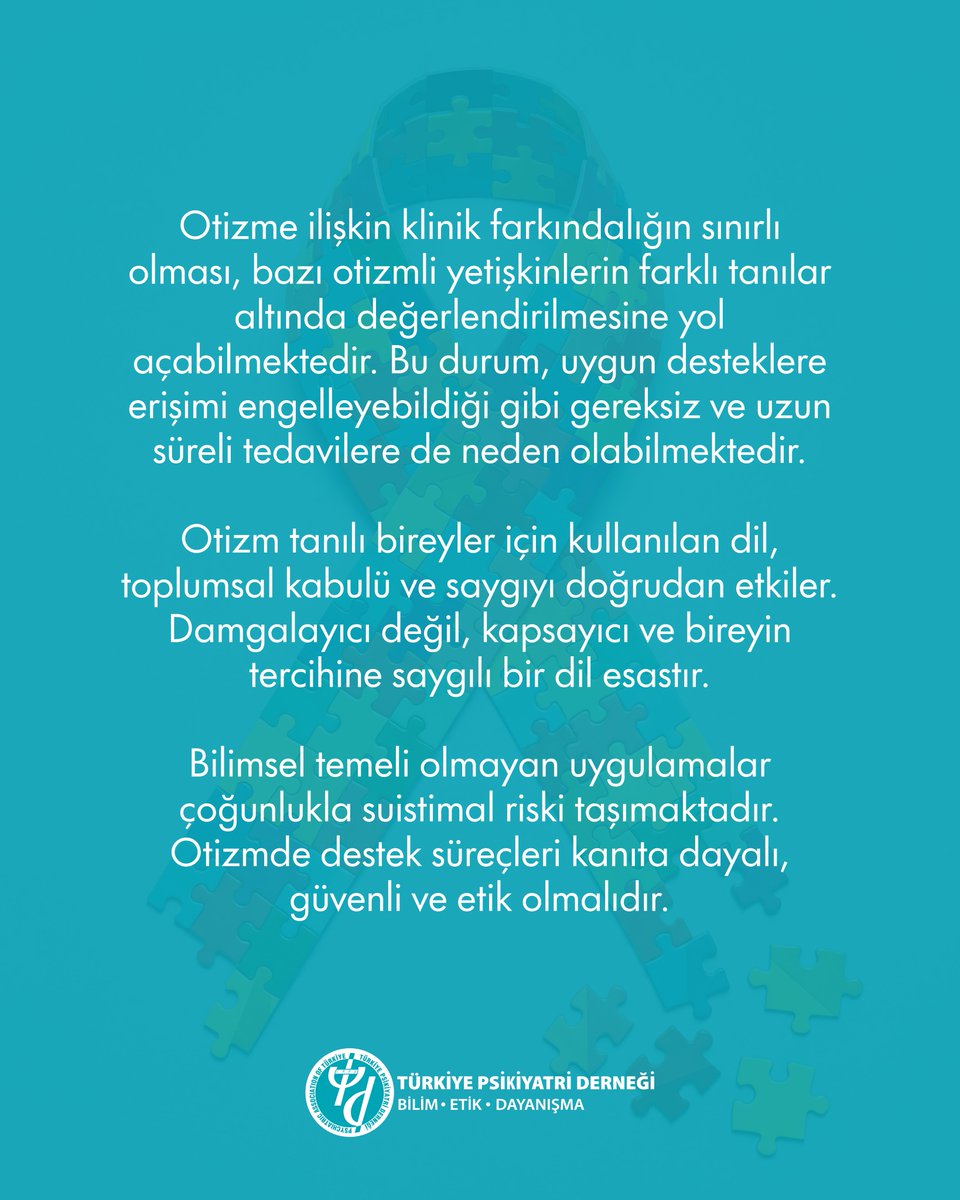 Otizme ilişkin klinik farkındalığın sınırlı olması, bazı otizmli yetişkinlerin farklı tanılar altında değerlendirilmesine yol açabilmektedir. Bu durum, uygun desteklere erişimi engelleyebildiği gibi gereksiz ve uzun süreli tedavilere de neden olabilmektedir.

Otizm tanılı bireyler için kullanılan dil, toplumsal kabulü ve saygıyı doğrudan etkiler. Damgalayıcı değil, kapsayıcı ve bireyin tercihine saygılı bir dil esastır.

Bilimsel temeli olmayan uygulamalar çoğunlukla suistimal riski taşımaktadır. Otizmde destek süreçleri kanıta dayalı, güvenli ve etik olmalıdır.

PSYCHIATRIC ASSOCIATION OF TÜRKİYE TÜRKİYE PSİKİYATRİ DERNEĞİ
TÜRKİYE PSİKİYATRİ DERNEĞİ
BİLİM • ETİK • DAYANIŞMA